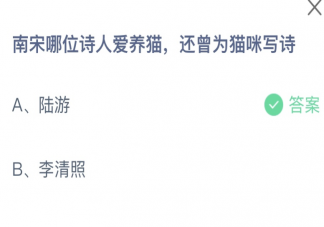 南宋哪位诗人爱养猫，还曾为猫咪写诗

A、陆游 答案

B、李清照